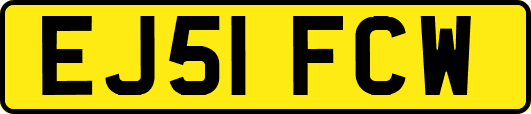 EJ51 FCW